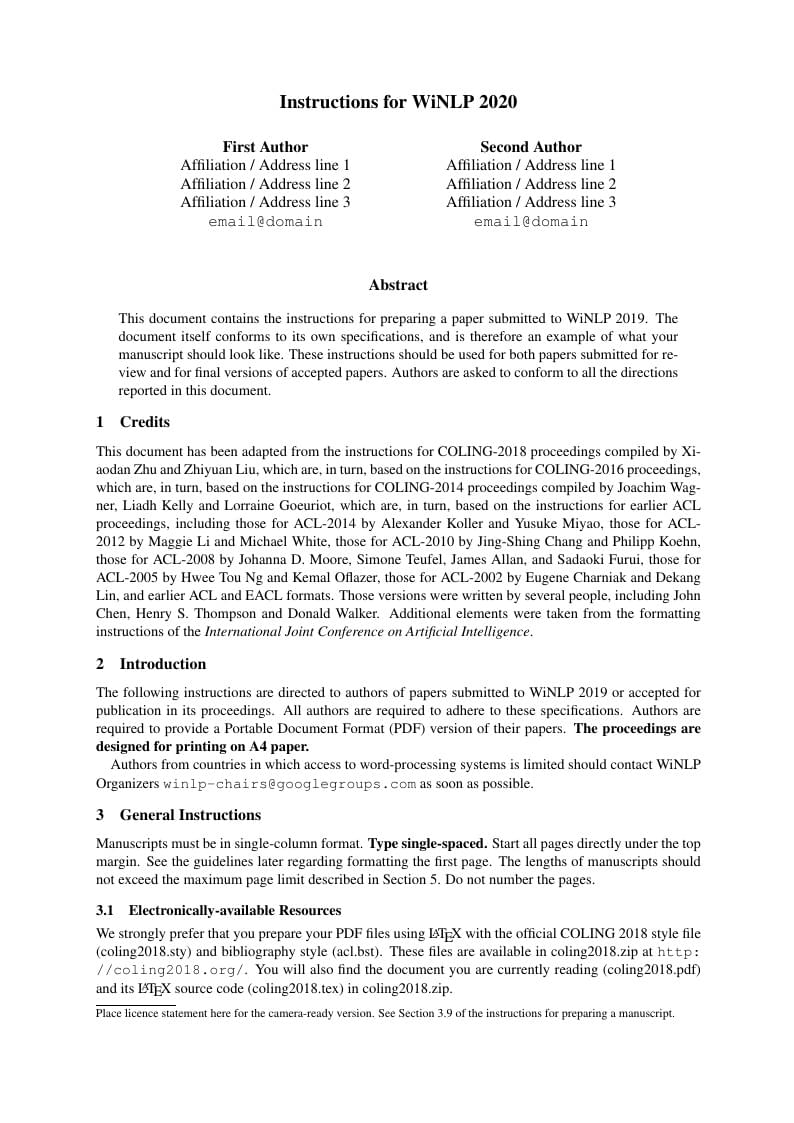 Instructions for WiNLP 2020

First Author
Affiliation / Address line 1
Affiliation / Address line 2
Affiliation / Address line 3
email@domain

Second Author
Affiliation / Address line 1
Affiliation / Address line 2
Affiliation / Address line 3
email@domain

Abstract

This document contains the instructions for preparing a paper submitted to WiNLP 2019. The document itself conforms to its own specifications, and is therefore an example of what your manuscript should look like. These instructions should be used for both papers submitted for review and for final versions of accepted papers. Authors are asked to conform to all the directions reported in this document.

1 Credits

This document has been adapted from the instructions for COLING-2018 proceedings compiled by Xiaodan Zhu and Zhiyuan Liu, which are, in turn, based on the instructions for COLING-2016 proceedings, which are, in turn, based on the instructions for COLING-2014 proceedings compiled by Joachim Wagner, Liadh Kelly and Lorraine Goeuriot, which are, in turn, based on the instructions for earlier ACL proceedings, including those for ACL-2014 by Alexander Koller and Yusuke Miyao, those for ACL-2012 by Maggie Li and Michael White, those for ACL-2010 by Jing-Shing Chang and Philipp Koehn, those for ACL-2008 by Johanna D. Moore, Simone Teufel, James Allan, and Sadaoki Furui, those for ACL-2005 by Hwee Tou Ng and Kemal Oflazer, those for ACL-2002 by Eugene Charniak and Dekang Lin, and earlier ACL and EACL formats. Those versions were written by several people, including John Chen, Henry S. Thompson and Donald Walker. Additional elements were taken from the formatting instructions of the International Joint Conference on Artificial Intelligence.

2 Introduction

The following instructions are directed to authors of papers submitted to WiNLP 2019 or accepted for publication in its proceedings. All authors are required to adhere to these specifications. Authors are required to provide a Portable Document Format (PDF) version of their papers. The proceedings are designed for printing on A4 paper.

Authors from countries in which access to word-processing systems is limited should contact WiNLP Organizers winlp-chairs@googlegroups.com as soon as possible.

3 General Instructions

Manuscripts must be in single-column format. Type single-spaced. Start all pages directly under the top margin. See the guidelines later regarding formatting the first page. The lengths of manuscripts should not exceed the maximum page limit described in Section 5. Do not number the pages.

3.1 Electronically-available Resources

We strongly prefer that you prepare your PDF files using LaTeX with the official COLING 2018 style file (coling2018.sty) and bibliography style (acl.bst). These files are available in coling2018.zip at http://coling2018.org/. You will also find the document you are currently reading (coling2018.pdf) and its LaTeX source code (coling2018.tex) in coling2018.zip.

Place licence statement here for the camera-ready version. See Section 3.9 of the instructions for preparing a manuscript.